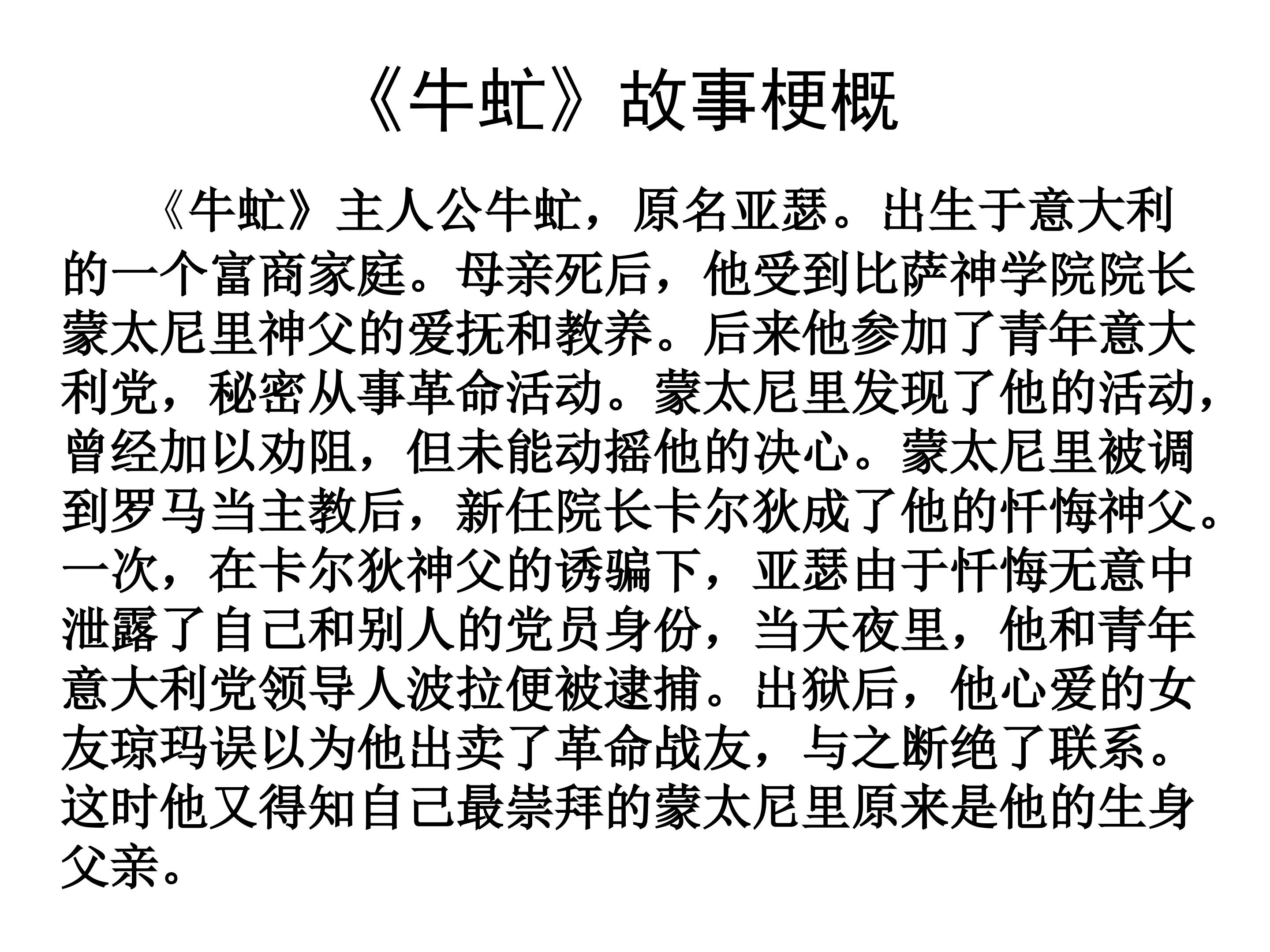 《牛虻》故事梗概

《牛虻》主人公牛虻，原名亚瑟。出生于意大利的一个富商家庭。母亲死后，他受到比萨神学院院长蒙太尼里神父的爱抚和教养。后来他参加了青年意大利党，秘密从事革命活动。蒙太尼里发现了他的活动，曾经加以劝阻，但未能动摇他的决心。蒙太尼里被调到罗马当主教后，新任院长卡尔狄成了他的忏悔神父。一次，在卡尔狄神父的诱骗下，亚瑟由于忏悔无意中泄露了自己和别人的党员身份，当天夜里，他和青年意大利党领导人波拉便被逮捕。出狱后，他心爱的女友琼玛误以为他出卖了革命战友，与之断绝了联系。这时他又得知自己最崇拜的蒙太尼里原来是他的生身父亲。